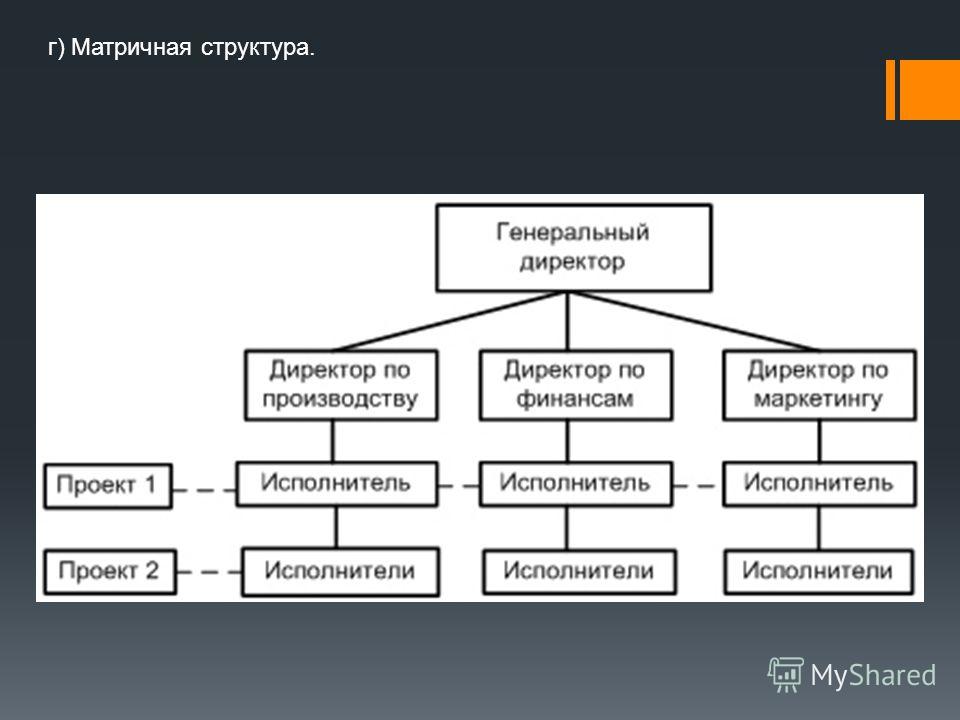 г) Матричная структура.

Генеральный директор

Директор по производству

Директор по финансам

Директор по маркетингу

Проект 1

Исполнитель

Исполнитель

Исполнитель

Проект 2

Исполнители

Исполнители

Исполнители

MyShared